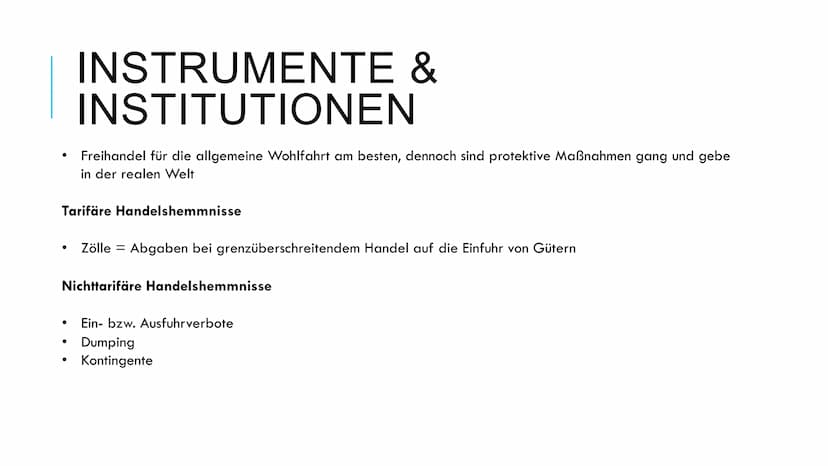 INSTRUMENTE & INSTITUTIONEN

• Freihandel für die allgemeine Wohlfahrt am besten, dennoch sind protektive Maßnahmen gang und gebe in der realen Welt

Tarifäre Handelshemmnisse

• Zölle = Abgaben bei grenzüberschreitendem Handel auf die Einfuhr von Gütern

Nichttarifäre Handelshemmnisse

• Ein- bzw. Ausfuhrverbote
• Dumping
• Kontingente